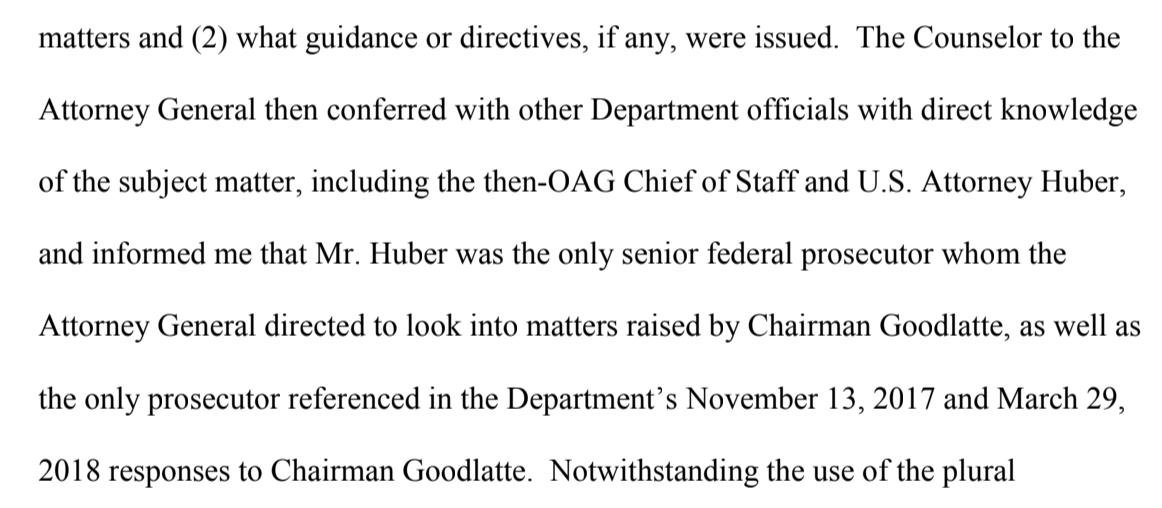 matters and (2) what guidance or directives, if any, were issued. The Counselor to the Attorney General then conferred with other Department officials with direct knowledge of the subject matter, including the then-OAG Chief of Staff and U.S. Attorney Huber, and informed me that Mr. Huber was the only senior federal prosecutor whom the Attorney General directed to look into matters raised by Chairman Goodlatte, as well as the only prosecutor referenced in the Department's November 13, 2017 and March 29, 2018 responses to Chairman Goodlatte. Notwithstanding the use of the plural